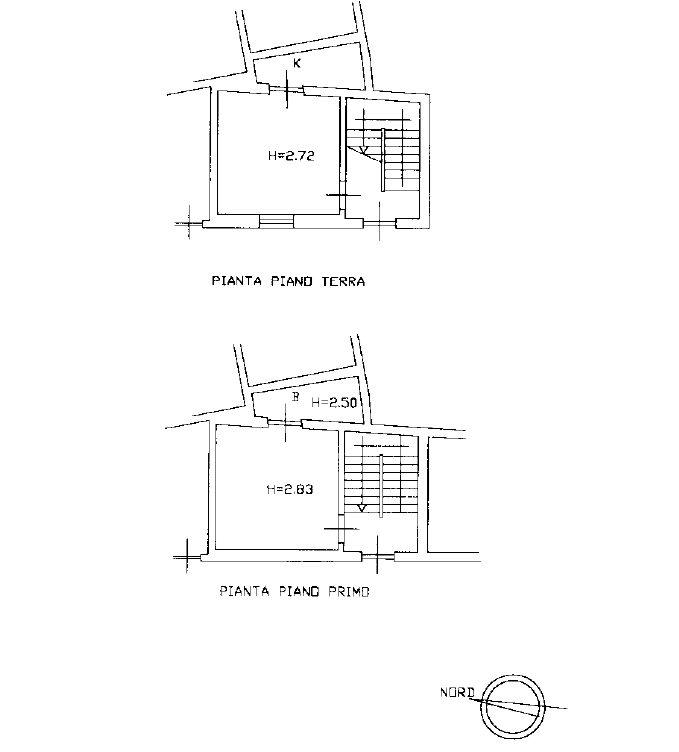 K

H=2.72

PIANTA PIANO TERRA

B H=2.50

H=2.83

PIANTA PIANO PRIMO

NORD